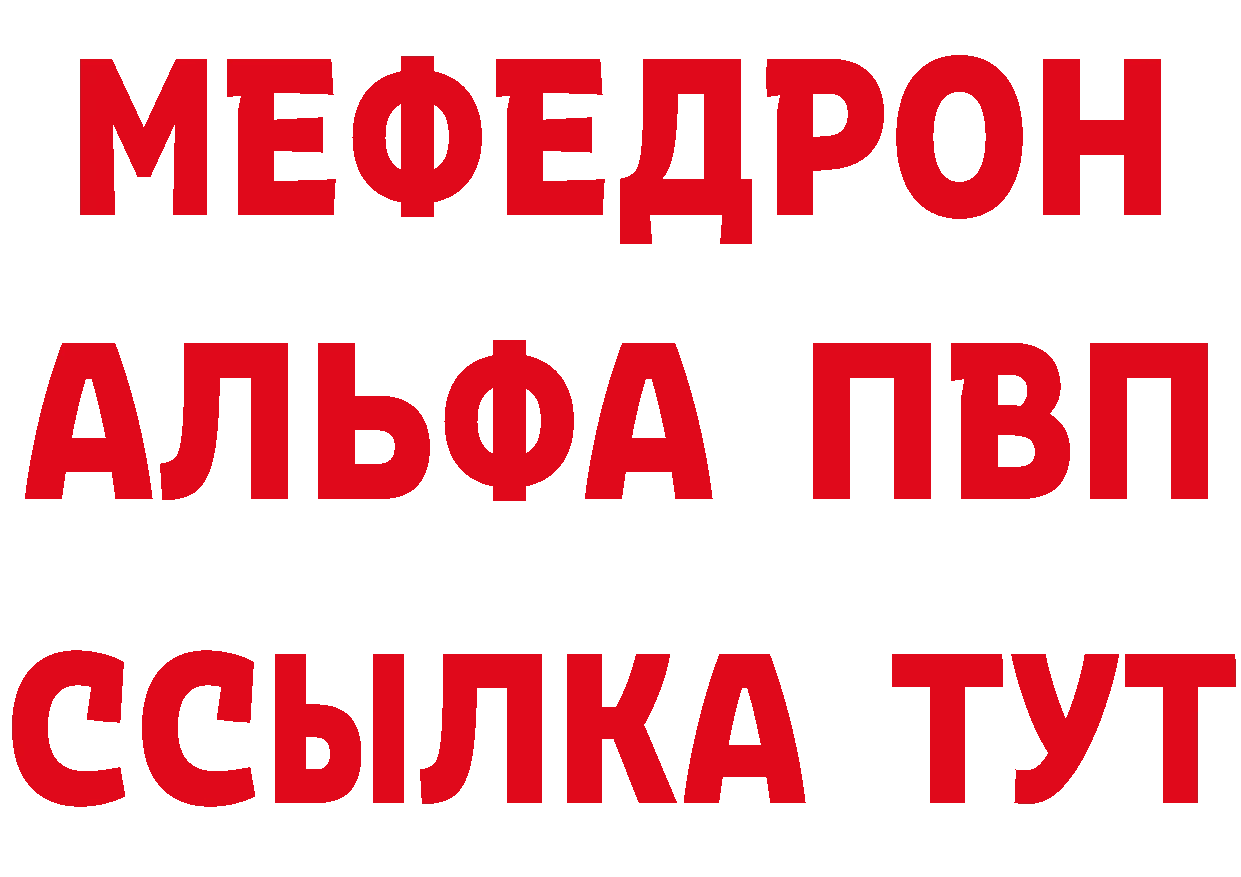 МЕФЕДРОН
АЛЬФА ПВП
ССЫЛКА ТУТ